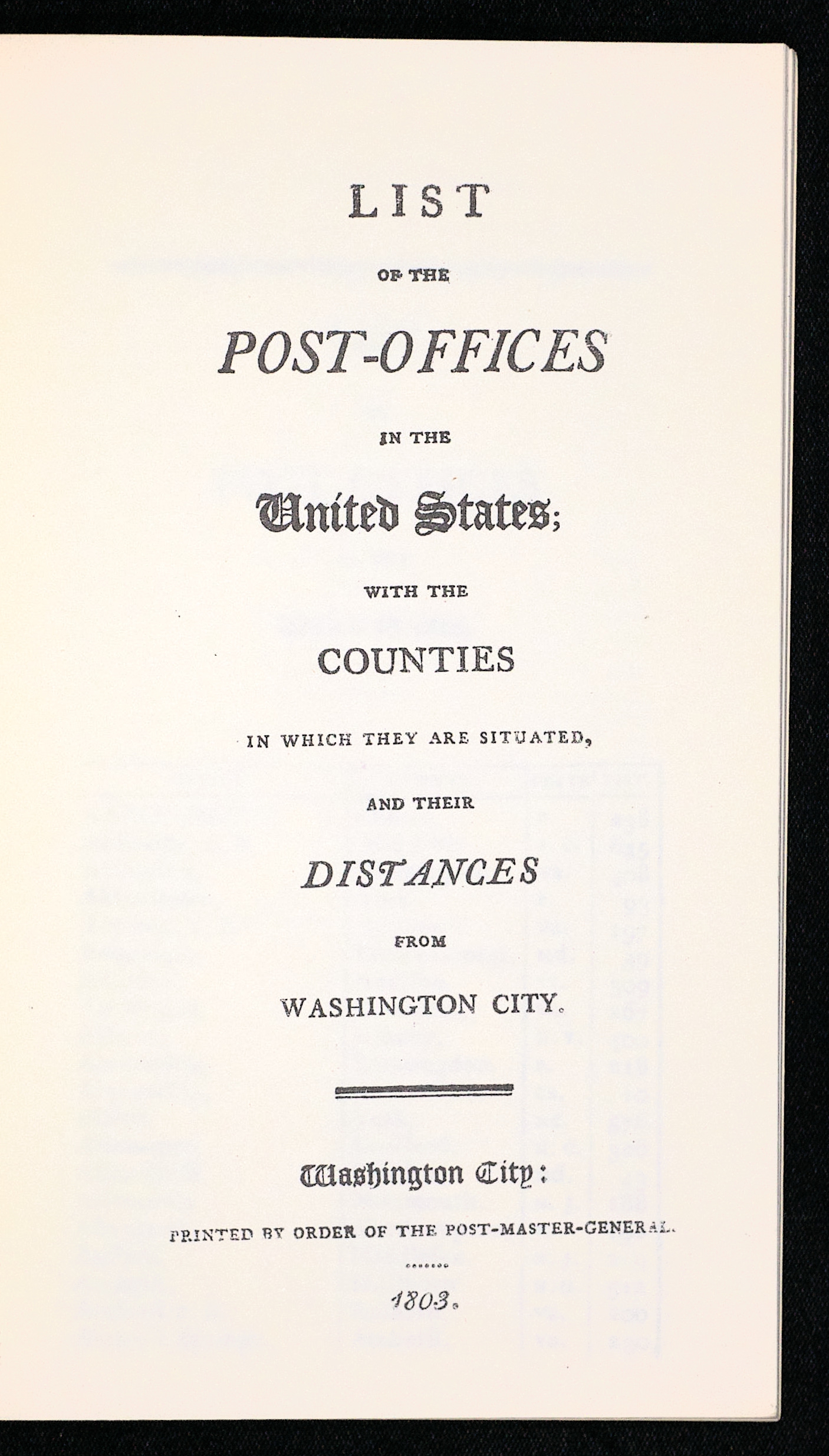 LIST

OF THE

POST-OFFICES

IN THE

United States;

WITH THE

COUNTIES

IN WHICH THEY ARE SITUATED,

AND THEIR

DISTANCES

FROM

WASHINGTON CITY.

Washington City:

PRINTED BY ORDER OF THE POST-MASTER-GENERAL.

1803.